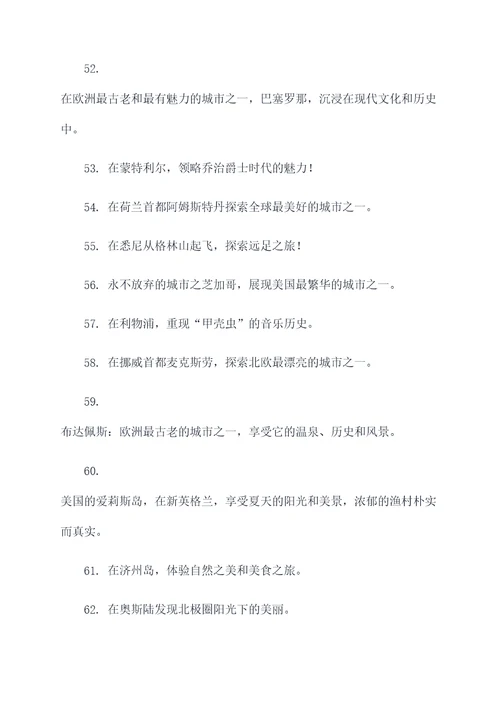 52.

在欧洲最古老和最有魅力的城市之一，巴塞罗那，沉浸在现代文化和历史中。

53. 在蒙特利尔，领略乔治爵士时代的魅力！

54. 在荷兰首都阿姆斯特丹探索全球最美好的城市之一。

55. 在悉尼从格林山起飞，探索远足之旅！

56. 永不放弃的城市之芝加哥，展现美国最繁华的城市之一。

57. 在利物浦，重现“甲壳虫”的音乐历史。

58. 在挪威首都麦克斯劳，探索北欧最漂亮的城市之一。

59.

布达佩斯：欧洲最古老的城市之一，享受它的温泉、历史和风景。

60.

美国的爱莉斯岛，在新英格兰，享受夏天的阳光和美景，浓郁的渔村朴实而真实。

61. 在济州岛，体验自然之美和美食之旅。

62. 在奥斯陆发现北极圈阳光下的美丽。